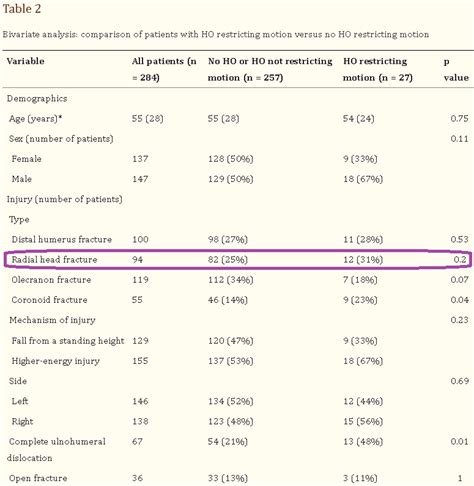 Table 2

Bivariate analysis: comparison of patients with HO restricting motion versus no HO restricting motion

| Variable | All patients (n = 284) | No HO or HO not restricting motion (n = 257) | HO restricting motion (n = 27) | p value |
|---|---|---|---|---|
| Demographics | | | | |
| Age (years)* | 55 (28) | 55 (28) | 54 (24) | 0.75 |
| Sex (number of patients) | | | | 0.11 |
| Female | 137 | 128 (50%) | 9 (33%) | |
| Male | 147 | 129 (50%) | 18 (67%) | |
| Injury (number of patients) | | | | |
| Type | | | | |
| Distal humerus fracture | 100 | 98 (27%) | 11 (28%) | 0.53 |
| Radial head fracture | 94 | 82 (25%) | 12 (31%) | 0.2 |
| Olecranon fracture | 119 | 112 (34%) | 7 (18%) | 0.07 |
| Coronoid fracture | 55 | 46 (14%) | 9 (23%) | 0.04 |
| Mechanism of injury | | | | 0.23 |
| Fall from a standing height | 129 | 120 (47%) | 9 (33%) | |
| Higher-energy injury | 155 | 137 (53%) | 18 (67%) | |
| Side | | | | 0.69 |
| Left | 146 | 134 (52%) | 12 (44%) | |
| Right | 138 | 123 (48%) | 15 (56%) | |
| Complete ulnohumeral dislocation | 67 | 54 (21%) | 13 (48%) | 0.01 |
| Open fracture | 36 | 33 (13%) | 3 (11%) | 1 |